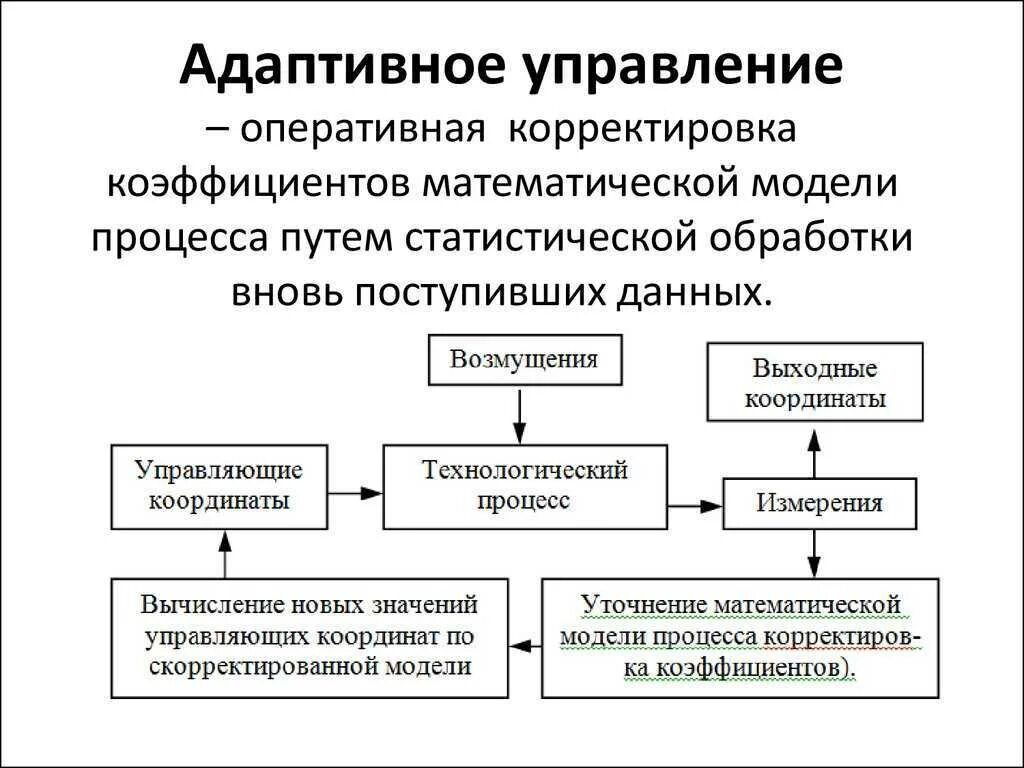 Адаптивное управление

– оперативная корректировка коэффициентов математической модели процесса путем статистической обработки вновь поступивших данных.

Возмущения

Выходные координаты

Управляющие координаты

Технологический процесс

Измерения

Вычисление новых значений управляющих координат по скорректированной модели

Уточнение математической модели процесса корректировка коэффициентов).